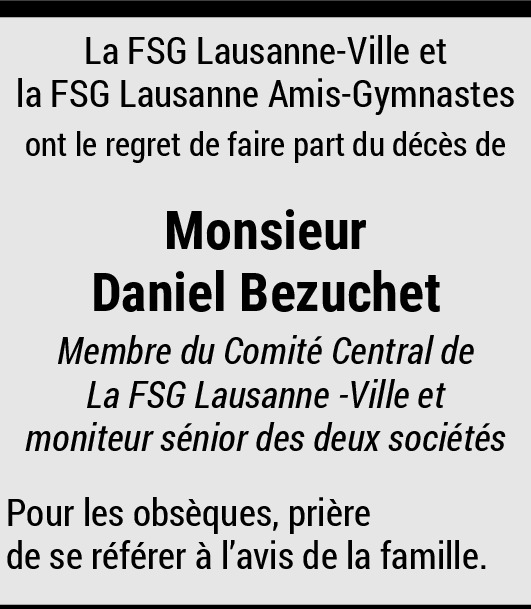 La FSG Lausanne-Ville et
la FSG Lausanne Amis-Gymnastes
ont le regret de faire part du décès de

Monsieur
Daniel Bezuchet

Membre du Comité Central de
La FSG Lausanne -Ville et
moniteur sénior des deux sociétés

Pour les obsèques, prière
de se référer à l'avis de la famille.